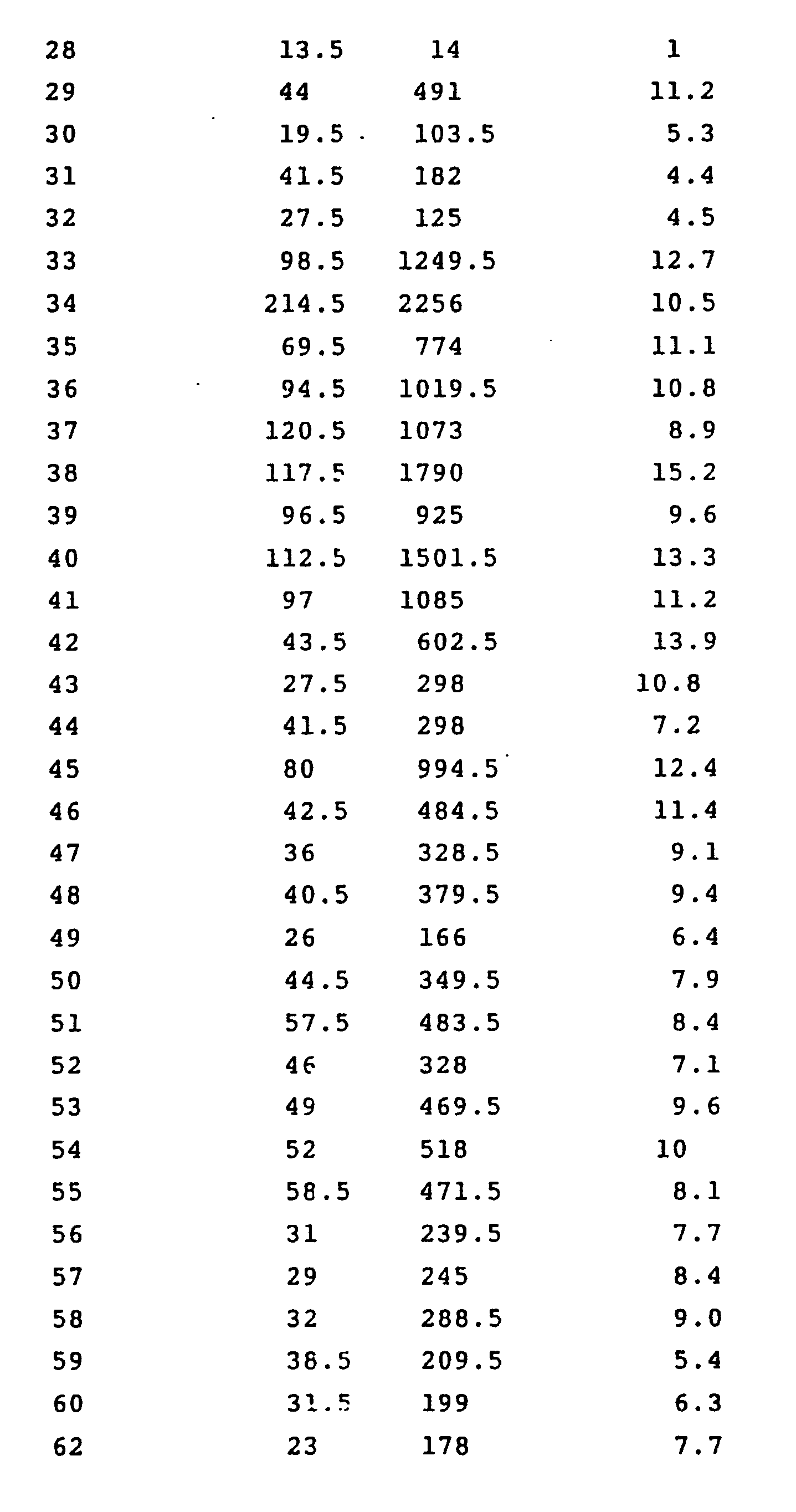 | | | | |
|---|---|---|---|
| 28 | 13.5 | 14 | 1 |
| 29 | 44 | 491 | 11.2 |
| 30 | 19.5 | 103.5 | 5.3 |
| 31 | 41.5 | 182 | 4.4 |
| 32 | 27.5 | 125 | 4.5 |
| 33 | 98.5 | 1249.5 | 12.7 |
| 34 | 214.5 | 2256 | 10.5 |
| 35 | 69.5 | 774 | 11.1 |
| 36 | 94.5 | 1019.5 | 10.8 |
| 37 | 120.5 | 1073 | 8.9 |
| 38 | 117.5 | 1790 | 15.2 |
| 39 | 96.5 | 925 | 9.6 |
| 40 | 112.5 | 1501.5 | 13.3 |
| 41 | 97 | 1085 | 11.2 |
| 42 | 43.5 | 602.5 | 13.9 |
| 43 | 27.5 | 298 | 10.8 |
| 44 | 41.5 | 298 | 7.2 |
| 45 | 80 | 994.5 | 12.4 |
| 46 | 42.5 | 484.5 | 11.4 |
| 47 | 36 | 328.5 | 9.1 |
| 48 | 40.5 | 379.5 | 9.4 |
| 49 | 26 | 166 | 6.4 |
| 50 | 44.5 | 349.5 | 7.9 |
| 51 | 57.5 | 483.5 | 8.4 |
| 52 | 46 | 328 | 7.1 |
| 53 | 49 | 469.5 | 9.6 |
| 54 | 52 | 518 | 10 |
| 55 | 58.5 | 471.5 | 8.1 |
| 56 | 31 | 239.5 | 7.7 |
| 57 | 29 | 245 | 8.4 |
| 58 | 32 | 288.5 | 9.0 |
| 59 | 38.5 | 209.5 | 5.4 |
| 60 | 31.5 | 199 | 6.3 |
| 62 | 23 | 178 | 7.7 |